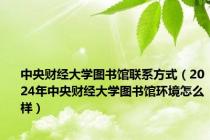 中央财经大学图书馆联系方式（2024年中央财经大学图书馆环境怎么样）